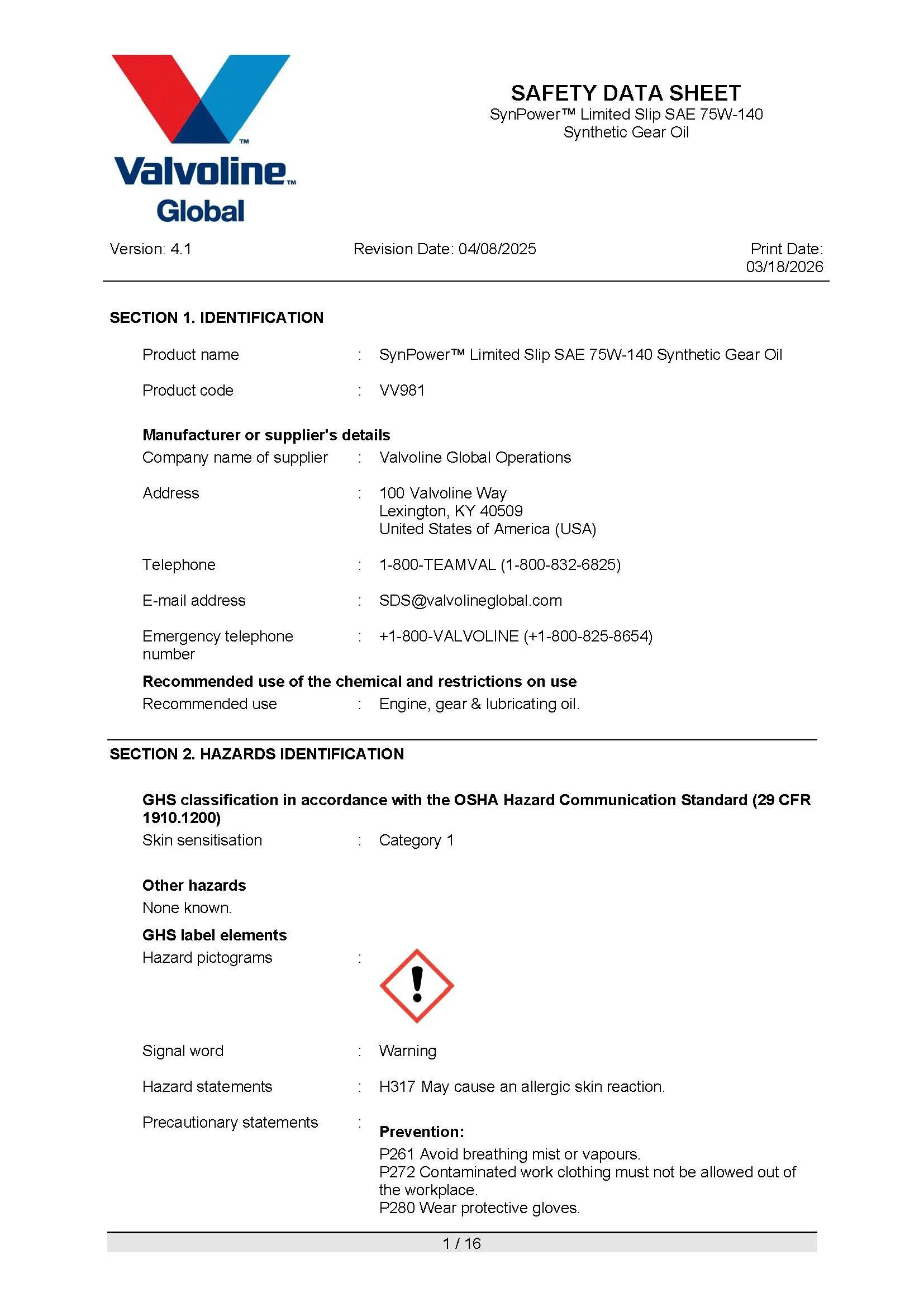 TM
Valvoline™
Global

SAFETY DATA SHEET
SynPower™ Limited Slip SAE 75W-140
Synthetic Gear Oil

Version: 4.1

Revision Date: 04/08/2025

Print Date: 03/18/2026

SECTION 1. IDENTIFICATION

Product name : SynPower™ Limited Slip SAE 75W-140 Synthetic Gear Oil

Product code : VV981

Manufacturer or supplier's details
Company name of supplier : Valvoline Global Operations

Address : 100 Valvoline Way
Lexington, KY 40509
United States of America (USA)

Telephone : 1-800-TEAMVAL (1-800-832-6825)

E-mail address : SDS@valvolineglobal.com

Emergency telephone number : +1-800-VALVOLINE (+1-800-825-8654)

Recommended use of the chemical and restrictions on use
Recommended use : Engine, gear & lubricating oil.

SECTION 2. HAZARDS IDENTIFICATION

GHS classification in accordance with the OSHA Hazard Communication Standard (29 CFR 1910.1200)
Skin sensitisation : Category 1

Other hazards
None known.

GHS label elements
Hazard pictograms :

Signal word : Warning

Hazard statements : H317 May cause an allergic skin reaction.

Precautionary statements : Prevention:
P261 Avoid breathing mist or vapours.
P272 Contaminated work clothing must not be allowed out of the workplace.
P280 Wear protective gloves.

1 / 16